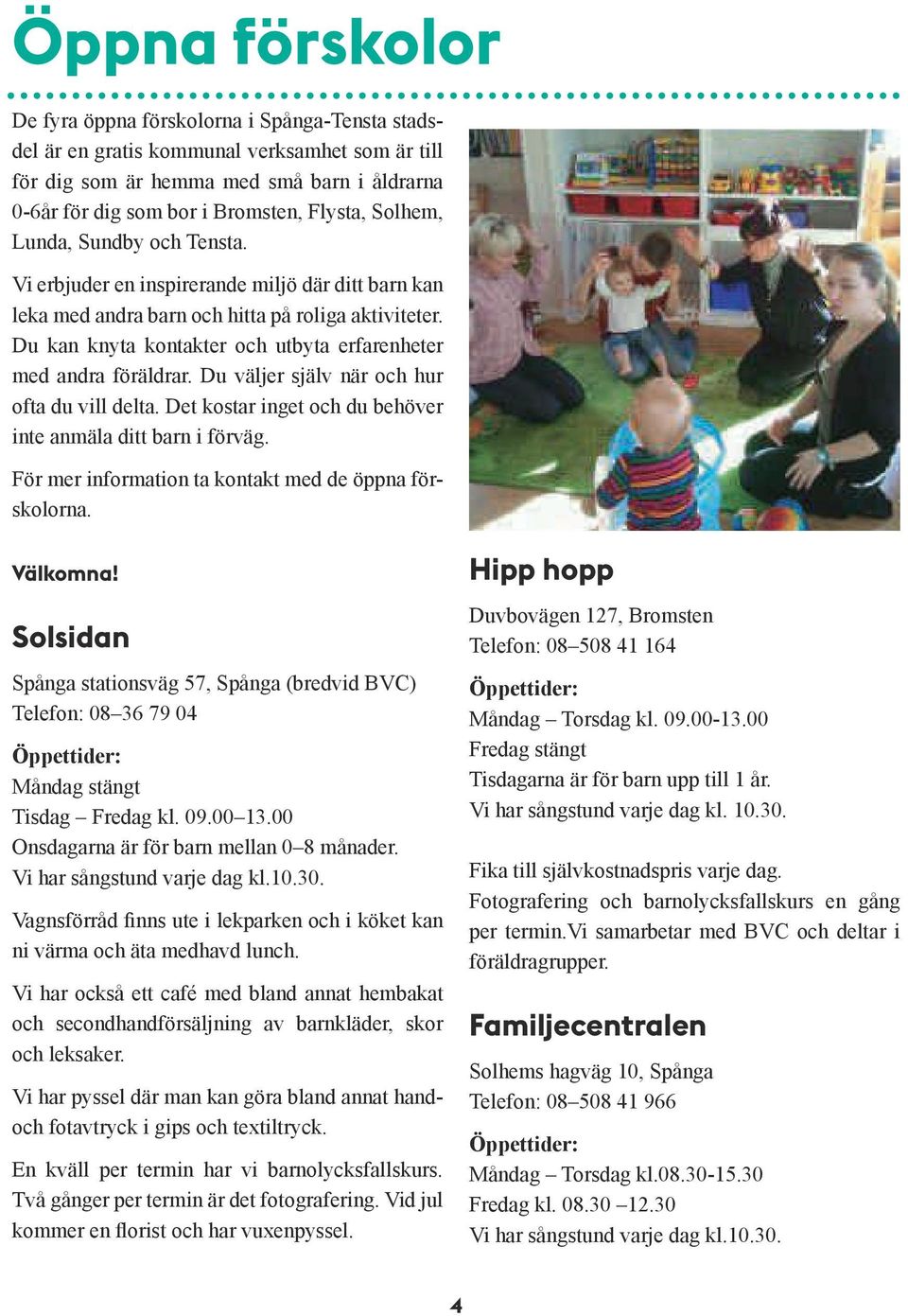 Öppna förskolor

De fyra öppna förskolorna i Spånga-Tensta stadsdel är en gratis kommunal verksamhet som är till för dig som är hemma med små barn i åldrarna 0-6år för dig som bor i Bromsten, Flysta, Solhem, Lunda, Sundby och Tensta.

Vi erbjuder en inspirerande miljö där ditt barn kan leka med andra barn och hitta på roliga aktiviteter. Du kan knyta kontakter och utbyta erfarenheter med andra föräldrar. Du väljer själv när och hur ofta du vill delta. Det kostar inget och du behöver inte anmäla ditt barn i förväg.

För mer information ta kontakt med de öppna förskolorna.

Välkomna!

Solsidan

Spånga stationsväg 57, Spånga (bredvid BVC)
Telefon: 08–36 79 04

Öppettider:
Måndag stängt
Tisdag – Fredag kl. 09.00–13.00
Onsdagarna är för barn mellan 0–8 månader.
Vi har sångstund varje dag kl.10.30.

Vagnsförråd finns ute i lekparken och i köket kan ni värma och äta medhavd lunch.

Vi har också ett café med bland annat hembakat och secondhandförsäljning av barnkläder, skor och leksaker.

Vi har pyssel där man kan göra bland annat hand- och fotavtryck i gips och textiltryck.

En kväll per termin har vi barnolycksfallskurs. Två gånger per termin är det fotografering. Vid jul kommer en florist och har vuxenpyssel.

Hipp hopp

Duvbovägen 127, Bromsten
Telefon: 08–508 41 164

Öppettider:
Måndag – Torsdag kl. 09.00-13.00
Fredag stängt
Tisdagarna är för barn upp till 1 år.
Vi har sångstund varje dag kl. 10.30.

Fika till självkostnadspris varje dag.
Fotografering och barnolycksfallskurs en gång per termin.Vi samarbetar med BVC och deltar i föräldragrupper.

Familjecentralen

Solhems hagväg 10, Spånga
Telefon: 08–508 41 966

Öppettider:
Måndag – Torsdag kl.08.30-15.30
Fredag kl. 08.30 –12.30
Vi har sångstund varje dag kl.10.30.

4